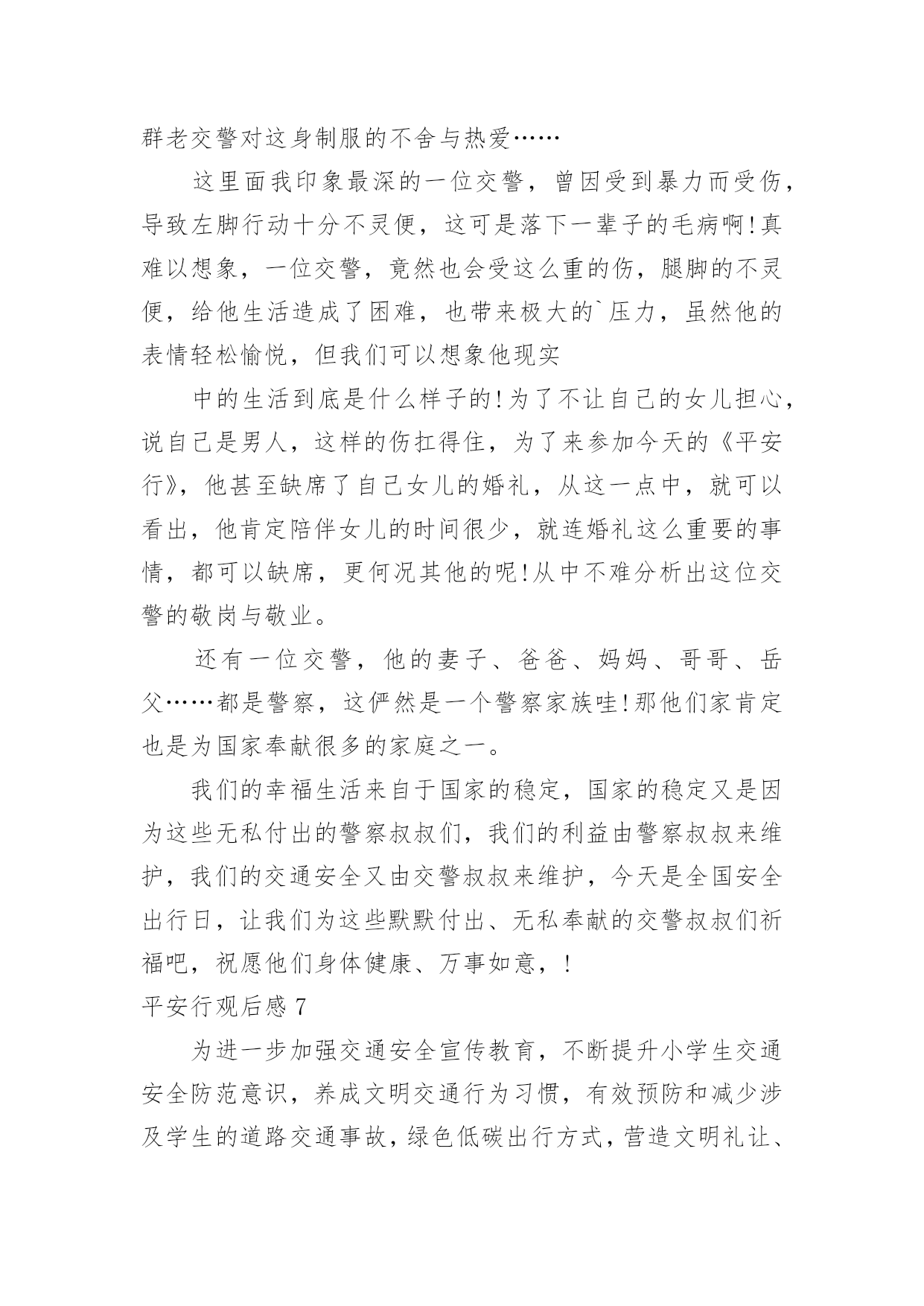 群老交警对这身制服的不舍与热爱……

这里面我印象最深的一位交警，曾因受到暴力而受伤，导致左脚行动十分不灵便，这可是落下一辈子的毛病啊!真难以想象，一位交警，竟然也会受这么重的伤，腿脚的不灵便，给他生活造成了困难，也带来极大的`压力，虽然他的表情轻松愉悦，但我们可以想象他现实

中的生活到底是什么样子的!为了不让自己的女儿担心，说自己是男人，这样的伤扛得住，为了来参加今天的《平安行》，他甚至缺席了自己女儿的婚礼，从这一点中，就可以看出，他肯定陪伴女儿的时间很少，就连婚礼这么重要的事情，都可以缺席，更何况其他的呢!从中不难分析出这位交警的敬岗与敬业。

还有一位交警，他的妻子、爸爸、妈妈、哥哥、岳父……都是警察，这俨然是一个警察家族哇!那他们家肯定也是为国家奉献很多的家庭之一。

我们的幸福生活来自于国家的稳定，国家的稳定又是因为这些无私付出的警察叔叔们，我们的利益由警察叔叔来维护，我们的交通安全又由交警叔叔来维护，今天是全国安全出行日，让我们为这些默默付出、无私奉献的交警叔叔们祈福吧，祝愿他们身体健康、万事如意，!

平安行观后感 7

为进一步加强交通安全宣传教育，不断提升小学生交通安全防范意识，养成文明交通行为习惯，有效预防和减少涉及学生的道路交通事故，绿色低碳出行方式，营造文明礼让、